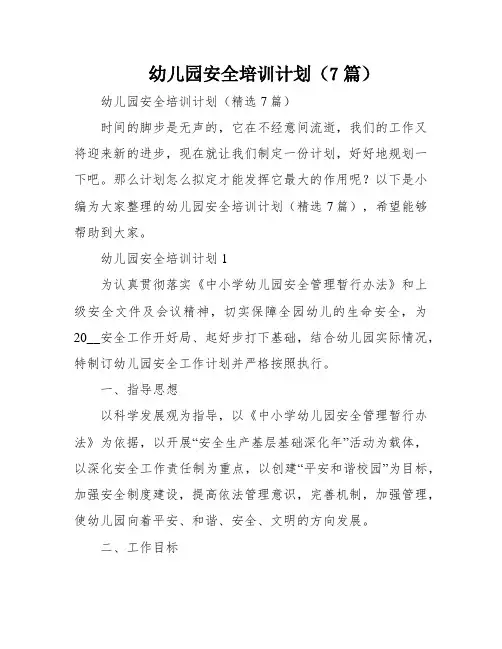 幼儿园安全培训计划（7篇）

幼儿园安全培训计划（精选7篇）

时间的脚步是无声的，它在不经意间流逝，我们的工作又将迎来新的进步，现在就让我们制定一份计划，好好地规划一下吧。那么计划怎么拟定才能发挥它最大的作用呢？以下是小编为大家整理的幼儿园安全培训计划（精选7篇），希望能够帮助到大家。

幼儿园安全培训计划1

为认真贯彻落实《中小学幼儿园安全管理暂行办法》和上级安全文件及会议精神，切实保障全园幼儿的生命安全，为20__安全工作开好局、起好步打下基础，结合幼儿园实际情况，特制订幼儿园安全工作计划并严格按照执行。

一、指导思想

以科学发展观为指导，以《中小学幼儿园安全管理暂行办法》为依据，以开展“安全生产基层基础深化年”活动为载体，以深化安全工作责任制为重点，以创建“平安和谐校园”为目标，加强安全制度建设，提高依法管理意识，完善机制，加强管理，使幼儿园向着平安、和谐、安全、文明的方向发展。

二、工作目标